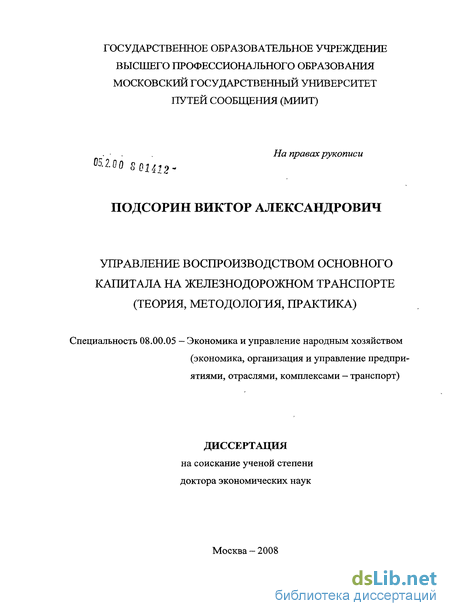 ГОСУДАРСТВЕННОЕ ОБРАЗОВАТЕЛЬНОЕ УЧРЕЖДЕНИЕ
ВЫСШЕГО ПРОФЕССИОНАЛЬНОГО ОБРАЗОВАНИЯ
МОСКОВСКИЙ ГОСУДАРСТВЕННЫЙ УНИВЕРСИТЕТ
ПУТЕЙ СООБЩЕНИЯ (МИИТ)

На правах рукописи

05.2.00 8 01412 -

ПОДСОРИН ВИКТОР АЛЕКСАНДРОВИЧ

УПРАВЛЕНИЕ ВОСПРОИЗВОДСТВОМ ОСНОВНОГО КАПИТАЛА НА ЖЕЛЕЗНОДОРОЖНОМ ТРАНСПОРТЕ (ТЕОРИЯ, МЕТОДОЛОГИЯ, ПРАКТИКА)

Специальность 08.00.05 – Экономика и управление народным хозяйством (экономика, организация и управление предприятиями, отраслями, комплексами – транспорт)

ДИССЕРТАЦИЯ
на соискание ученой степени
доктора экономических наук

Москва – 2008

dsLib.net
библиотека диссертаций